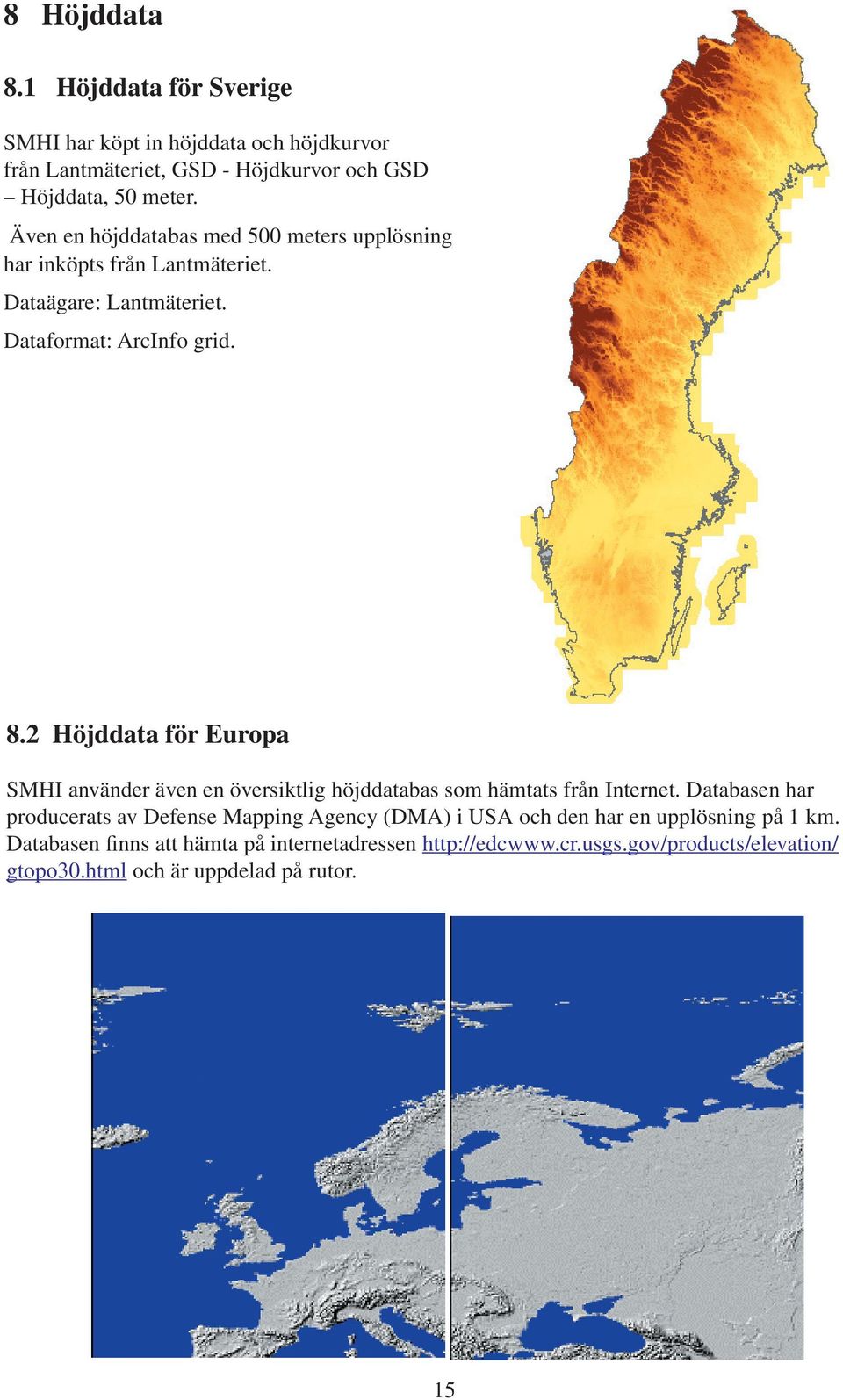 8 Höjddata

8.1 Höjddata för Sverige

SMHI har köpt in höjddata och höjdkurvor från Lantmäteriet, GSD - Höjdkurvor och GSD – Höjddata, 50 meter.

Även en höjddatabas med 500 meters upplösning har inköpts från Lantmäteriet.

Dataägare: Lantmäteriet.

Dataformat: ArcInfo grid.

8.2 Höjddata för Europa

SMHI använder även en översiktlig höjddatabas som hämtats från Internet. Databasen har producerats av Defense Mapping Agency (DMA) i USA och den har en upplösning på 1 km. Databasen finns att hämta på internetadressen http://edcwww.cr.usgs.gov/products/elevation/gtopo30.html och är uppdelad på rutor.

15